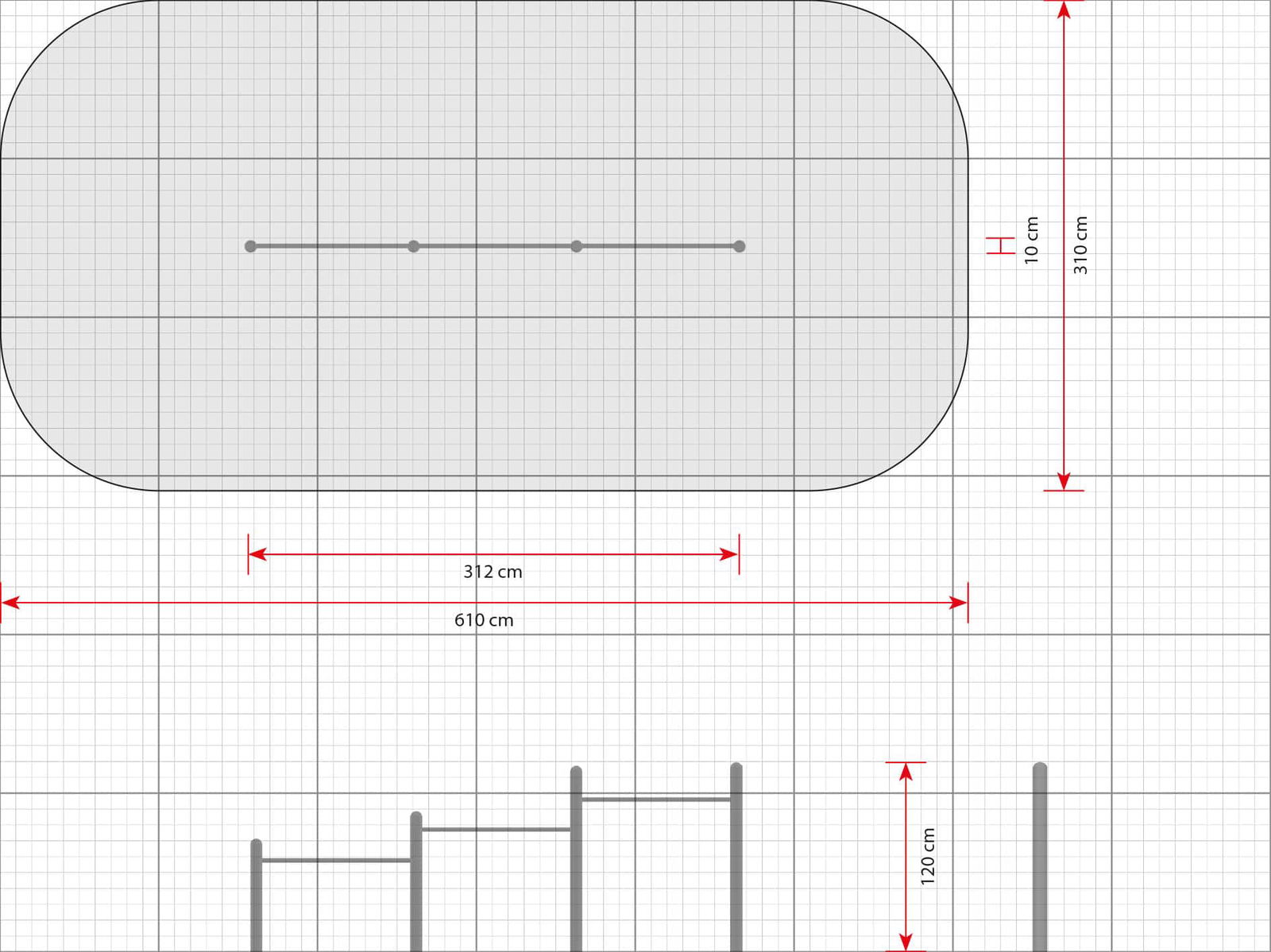 10 cm
310 cm
312 cm
610 cm
120 cm